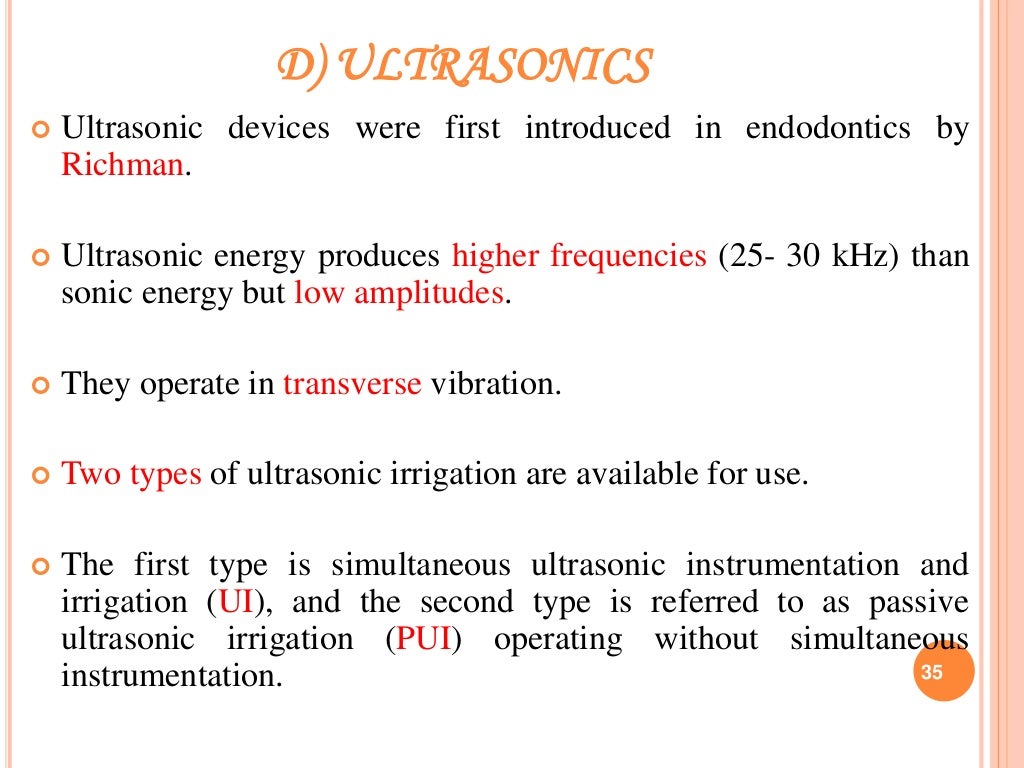 D) ULTRASONICS

Ultrasonic devices were first introduced in endodontics by Richman.

Ultrasonic energy produces higher frequencies (25- 30 kHz) than sonic energy but low amplitudes.

They operate in transverse vibration.

Two types of ultrasonic irrigation are available for use.

The first type is simultaneous ultrasonic instrumentation and irrigation (UI), and the second type is referred to as passive ultrasonic irrigation (PUI) operating without simultaneous instrumentation.

35